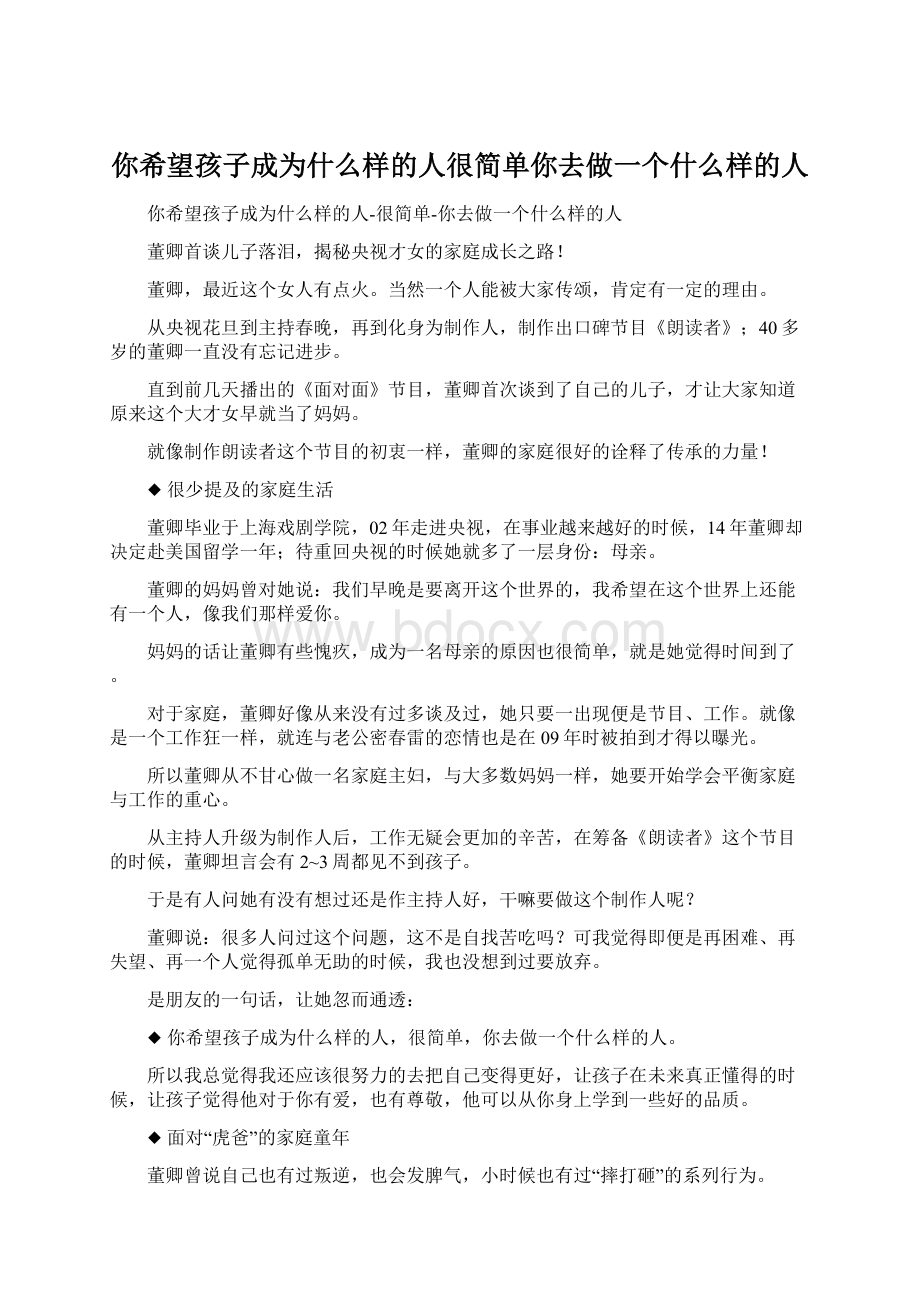 你希望孩子成为什么样的人很简单你去做一个什么样的人

你希望孩子成为什么样的人-很简单-你去做一个什么样的人

董卿首谈儿子落泪，揭秘央视才女的家庭成长之路！

董卿，最近这个女人有点火。当然一个人能被大家传颂，肯定有一定的理由。

从央视花旦到主持春晚，再到化身为制作人，制作出口碑节目《朗读者》；40多岁的董卿一直没有忘记进步。

直到前几天播出的《面对面》节目，董卿首次谈到了自己的儿子，才让大家知道原来这个大才女早就当了妈妈。

就像制作朗读者这个节目的初衷一样，董卿的家庭很好的诠释了传承的力量！

◆ 很少提及的家庭生活

董卿毕业于上海戏剧学院，02年走进央视，在事业越来越好的时候，14年董卿却决定赴美国留学一年；待重回央视的时候她就多了一层身份：母亲。

董卿的妈妈曾对她说：我们早晚是要离开这个世界的，我希望在这个世界上还能有一个人，像我们那样爱你。

妈妈的话让董卿有些愧疚，成为一名母亲的原因也很简单，就是她觉得时间到了。

对于家庭，董卿好像从来没有过多谈及过，她只要一出现便是节目、工作。就像是一个工作狂一样，就连与老公密春雷的恋情也是在09年时被拍到才得以曝光。

所以董卿从不甘心做一名家庭主妇，与大多数妈妈一样，她要开始学会平衡家庭与工作的重心。

从主持人升级为制作人后，工作无疑会更加的辛苦，在筹备《朗读者》这个节目的时候，董卿坦言会有2~3周都见不到孩子。

于是有人问她有没有想过还是作主持人好，干嘛要做这个制作人呢？

董卿说：很多人问过这个问题，这不是自找苦吃吗？可我觉得即便是再困难、再失望、再一个人觉得孤单无助的时候，我也没想到过要放弃。

是朋友的一句话，让她忽而通透：

◆ 你希望孩子成为什么样的人，很简单，你去做一个什么样的人。

所以我总觉得我还应该很努力的去把自己变得更好，让孩子在未来真正懂得的时候，让孩子觉得他对于你有爱，也有尊敬，他可以从你身上学到一些好的品质。

◆ 面对“虎爸”的家庭童年

董卿曾说自己也有过叛逆，也会发脾气，小时候也有过“摔打砸”的系列行为。

www.bdocx.com